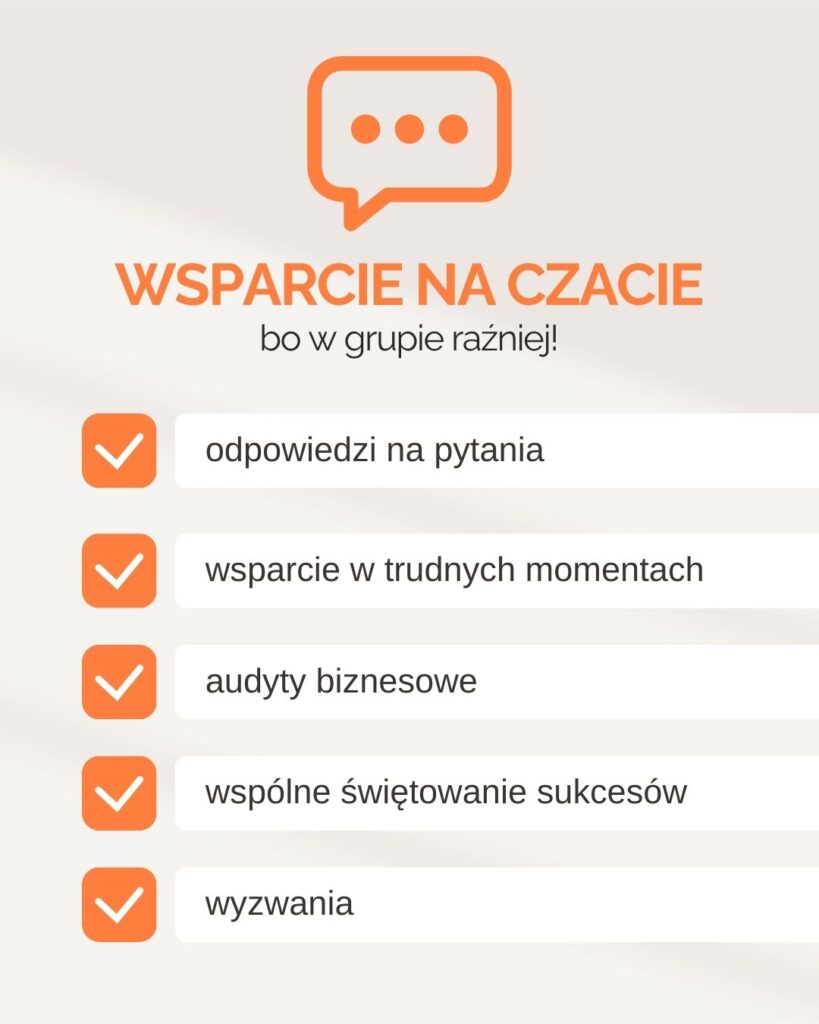 WSPARCIE NA CZACIE
bo w grupie raźniej!

☑ odpowiedzi na pytania
☑ wsparcie w trudnych momentach
☑ audyty biznesowe
☑ wspólne świętowanie sukcesów
☑ wyzwania